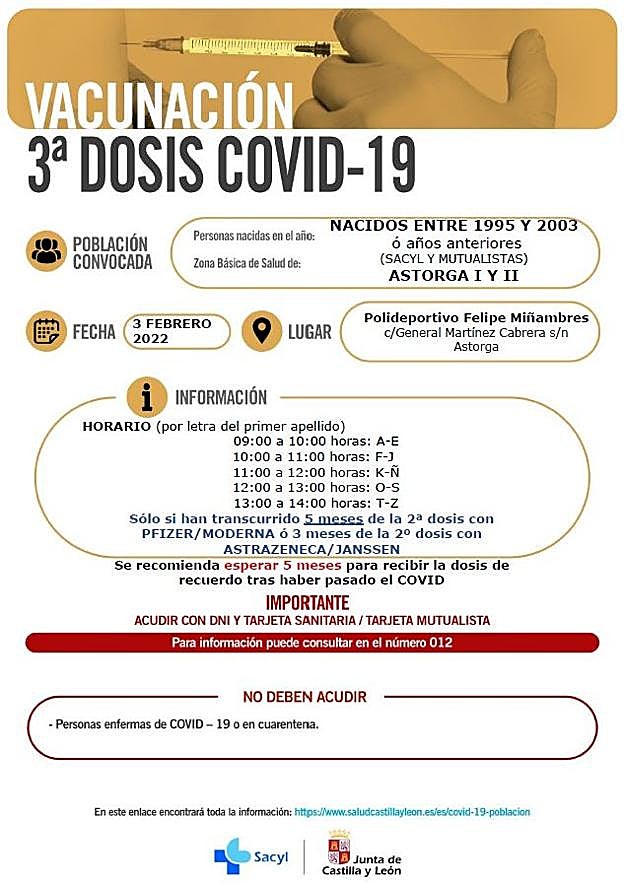 VACUNACIÓN
3ª DOSIS COVID-19

POBLACIÓN CONVOCADA

Personas nacidas en el año: NACIDOS ENTRE 1995 Y 2003 ó años anteriores (SACYL Y MUTUALISTAS)
Zona Básica de Salud de: ASTORGA I Y II

FECHA 3 FEBRERO 2022

LUGAR Polideportivo Felipe Miñambres c/General Martínez Cabrera s/n Astorga

INFORMACIÓN

HORARIO (por letra del primer apellido)
09:00 a 10:00 horas: A-E
10:00 a 11:00 horas: F-J
11:00 a 12:00 horas: K-Ñ
12:00 a 13:00 horas: O-S
13:00 a 14:00 horas: T-Z
Sólo si han transcurrido 5 meses de la 2ª dosis con PFIZER/MODERNA ó 3 meses de la 2º dosis con ASTRAZENECA/JANSSEN
Se recomienda esperar 5 meses para recibir la dosis de recuerdo tras haber pasado el COVID

IMPORTANTE
ACUDIR CON DNI Y TARJETA SANITARIA / TARJETA MUTUALISTA

Para información puede consultar en el número 012

NO DEBEN ACUDIR

- Personas enfermas de COVID – 19 o en cuarentena.

En este enlace encontrará toda la información: https://www.saludcastillayleon.es/es/covid-19-poblacion

Sacyl

Junta de Castilla y León